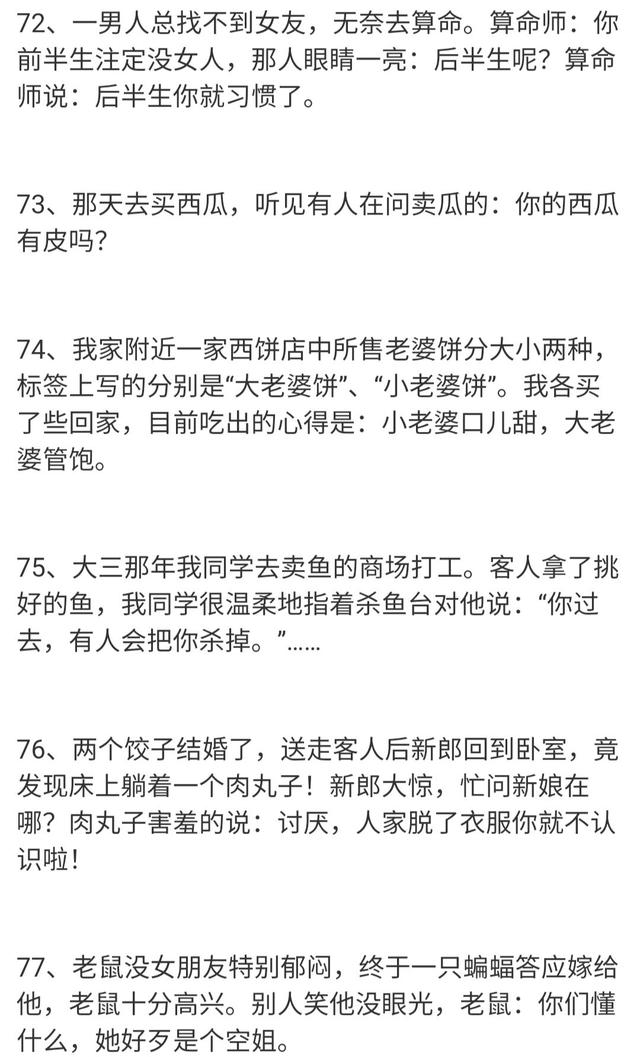 72、一男人总找不到女友，无奈去算命。算命师：你前半生注定没女人，那人眼睛一亮：后半生呢？算命师说：后半生你就习惯了。

73、那天去买西瓜，听见有人在问卖瓜的：你的西瓜有皮吗？

74、我家附近一家西饼店中所售老婆饼分大小两种，标签上写的分别是“大老婆饼”、“小老婆饼”。我各买了些回家，目前吃出的心得是：小老婆口儿甜，大老婆管饱。

75、大三那年我同学去卖鱼的商场打工。客人拿了挑好的鱼，我同学很温柔地指着杀鱼台对他说：“你过去，有人会把你杀掉。”……

76、两个饺子结婚了，送走客人后新郎回到卧室，竟发现床上躺着一个肉丸子！新郎大惊，忙问新娘在哪？肉丸子害羞的说：讨厌，人家脱了衣服你就不认识啦！

77、老鼠没女朋友特别郁闷，终于一只蝙蝠答应嫁给他，老鼠十分高兴。别人笑他没眼光，老鼠：你们懂什么，她好歹是个空姐。